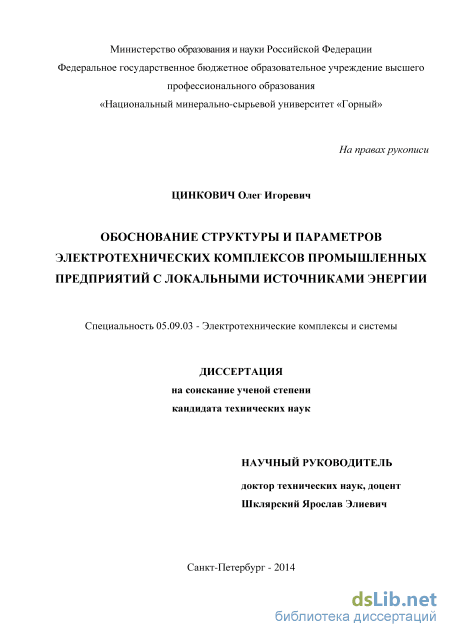 Министерство образования и науки Российской Федерации
Федеральное государственное бюджетное образовательное учреждение высшего профессионального образования
«Национальный минерально-сырьевой университет «Горный»

На правах рукописи

ЦИНКОВИЧ Олег Игоревич

ОБОСНОВАНИЕ СТРУКТУРЫ И ПАРАМЕТРОВ ЭЛЕКТРОТЕХНИЧЕСКИХ КОМПЛЕКСОВ ПРОМЫШЛЕННЫХ ПРЕДПРИЯТИЙ С ЛОКАЛЬНЫМИ ИСТОЧНИКАМИ ЭНЕРГИИ

Специальность 05.09.03 - Электротехнические комплексы и системы

ДИССЕРТАЦИЯ
на соискание ученой степени
кандидата технических наук

НАУЧНЫЙ РУКОВОДИТЕЛЬ
доктор технических наук, доцент
Шклярский Ярослав Элиевич

Санкт-Петербург - 2014

dsLib.net
библиотека диссертаций